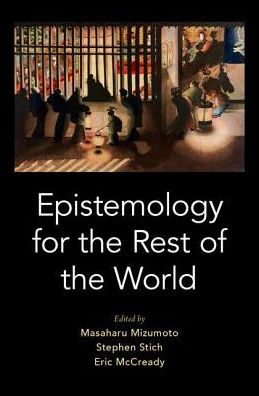 Epistemology for the Rest of the World

Edited by
Masaharu Mizumoto
Stephen Stich
Eric McCready